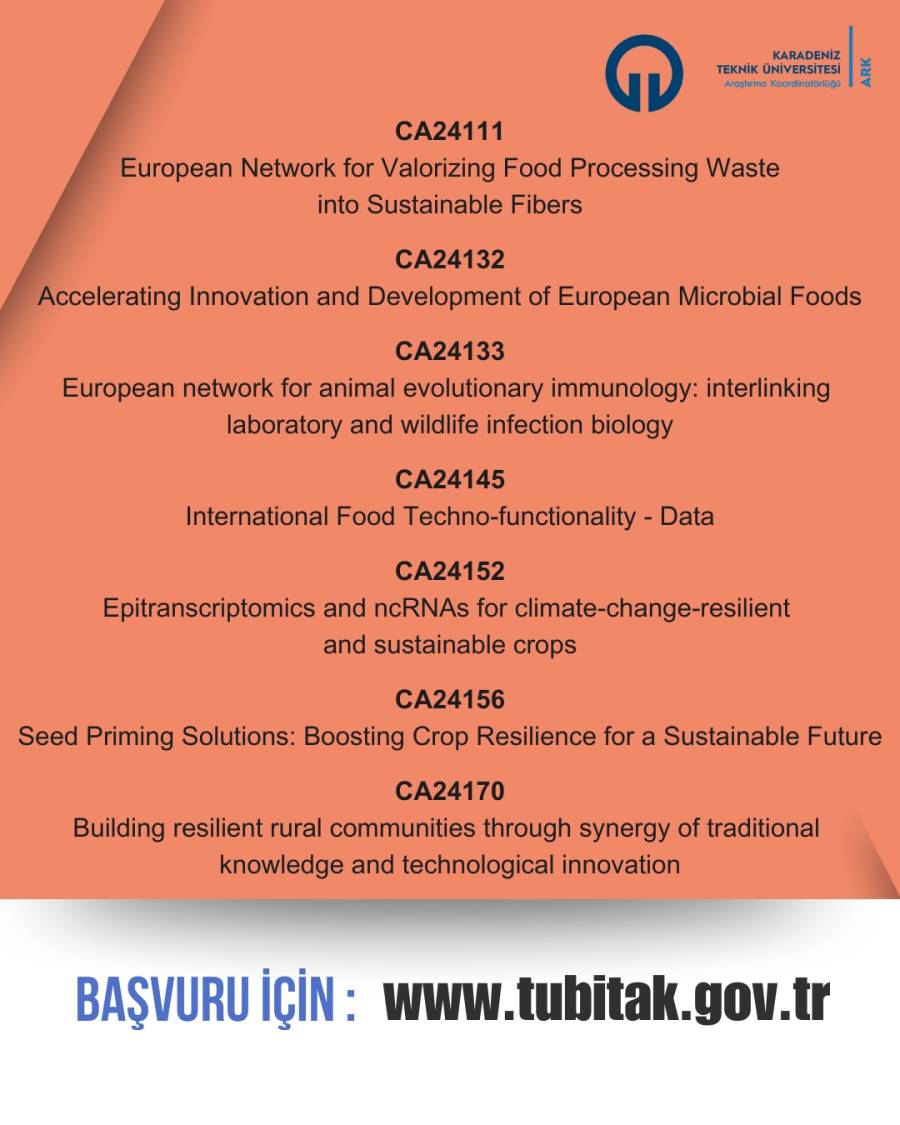 KARADENİZ TEKNİK ÜNİVERSİTESİ Araştırma Koordinatörlüğü ARK

CA24111
European Network for Valorizing Food Processing Waste into Sustainable Fibers

CA24132
Accelerating Innovation and Development of European Microbial Foods

CA24133
European network for animal evolutionary immunology: interlinking laboratory and wildlife infection biology

CA24145
International Food Techno-functionality - Data

CA24152
Epitranscriptomics and ncRNAs for climate-change-resilient and sustainable crops

CA24156
Seed Priming Solutions: Boosting Crop Resilience for a Sustainable Future

CA24170
Building resilient rural communities through synergy of traditional knowledge and technological innovation

BAŞVURU İÇİN : www.tubitak.gov.tr